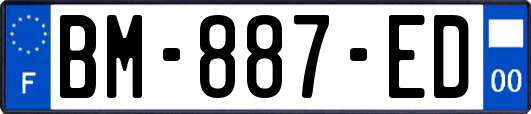 F

BM-887-ED

00